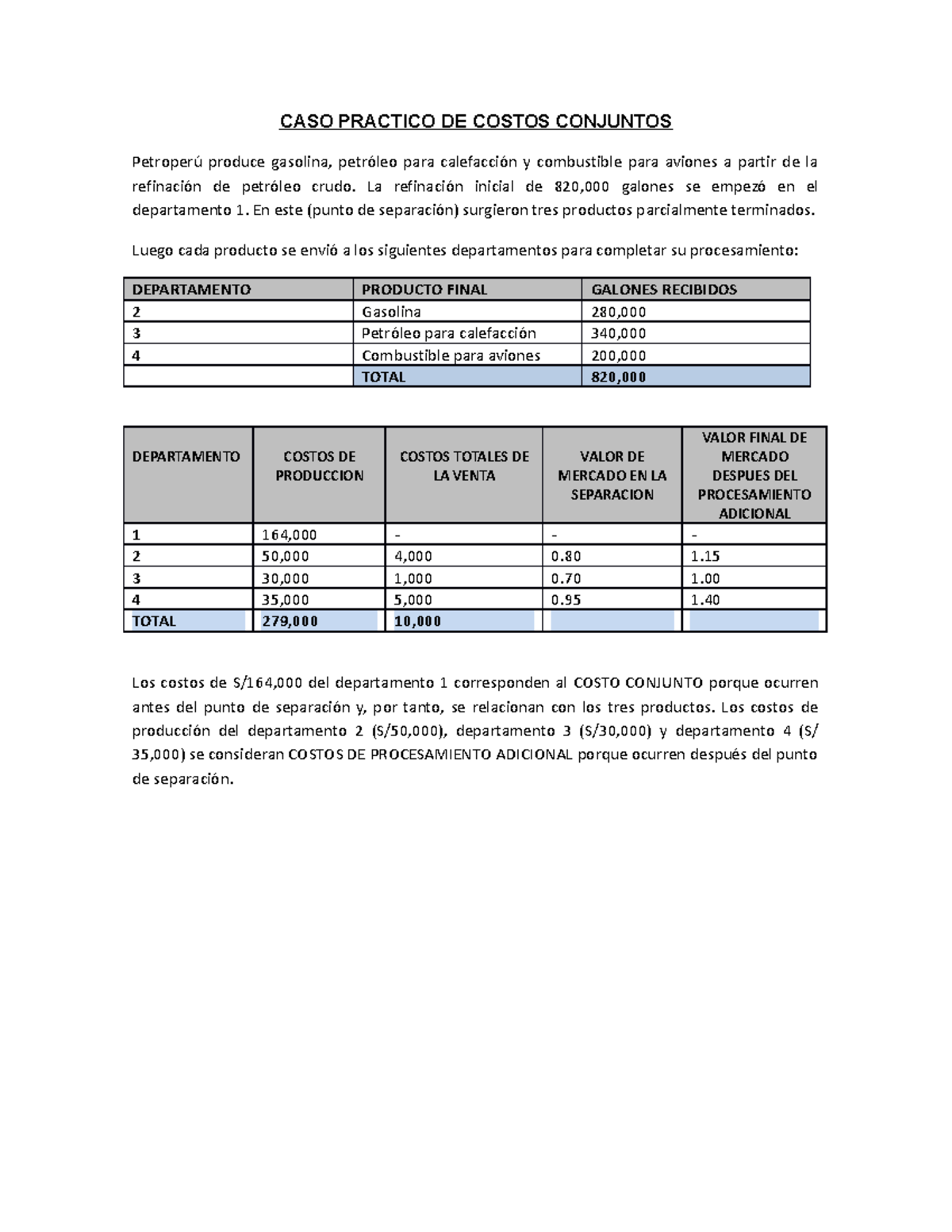 CASO PRACTICO DE COSTOS CONJUNTOS

Petroperú produce gasolina, petróleo para calefacción y combustible para aviones a partir de la refinación de petróleo crudo. La refinación inicial de 820,000 galones se empezó en el departamento 1. En este (punto de separación) surgieron tres productos parcialmente terminados.

Luego cada producto se envió a los siguientes departamentos para completar su procesamiento:

| DEPARTAMENTO | PRODUCTO FINAL | GALONES RECIBIDOS |
|---|---|---|
| 2 | Gasolina | 280,000 |
| 3 | Petróleo para calefacción | 340,000 |
| 4 | Combustible para aviones | 200,000 |
| | TOTAL | 820,000 |

| DEPARTAMENTO | COSTOS DE PRODUCCION | COSTOS TOTALES DE LA VENTA | VALOR DE MERCADO EN LA SEPARACION | VALOR FINAL DE MERCADO DESPUES DEL PROCESAMIENTO ADICIONAL |
|---|---|---|---|---|
| 1 | 164,000 | - | - | - |
| 2 | 50,000 | 4,000 | 0.80 | 1.15 |
| 3 | 30,000 | 1,000 | 0.70 | 1.00 |
| 4 | 35,000 | 5,000 | 0.95 | 1.40 |
| TOTAL | 279,000 | 10,000 | | |

Los costos de S/164,000 del departamento 1 corresponden al COSTO CONJUNTO porque ocurren antes del punto de separación y, por tanto, se relacionan con los tres productos. Los costos de producción del departamento 2 (S/50,000), departamento 3 (S/30,000) y departamento 4 (S/ 35,000) se consideran COSTOS DE PROCESAMIENTO ADICIONAL porque ocurren después del punto de separación.